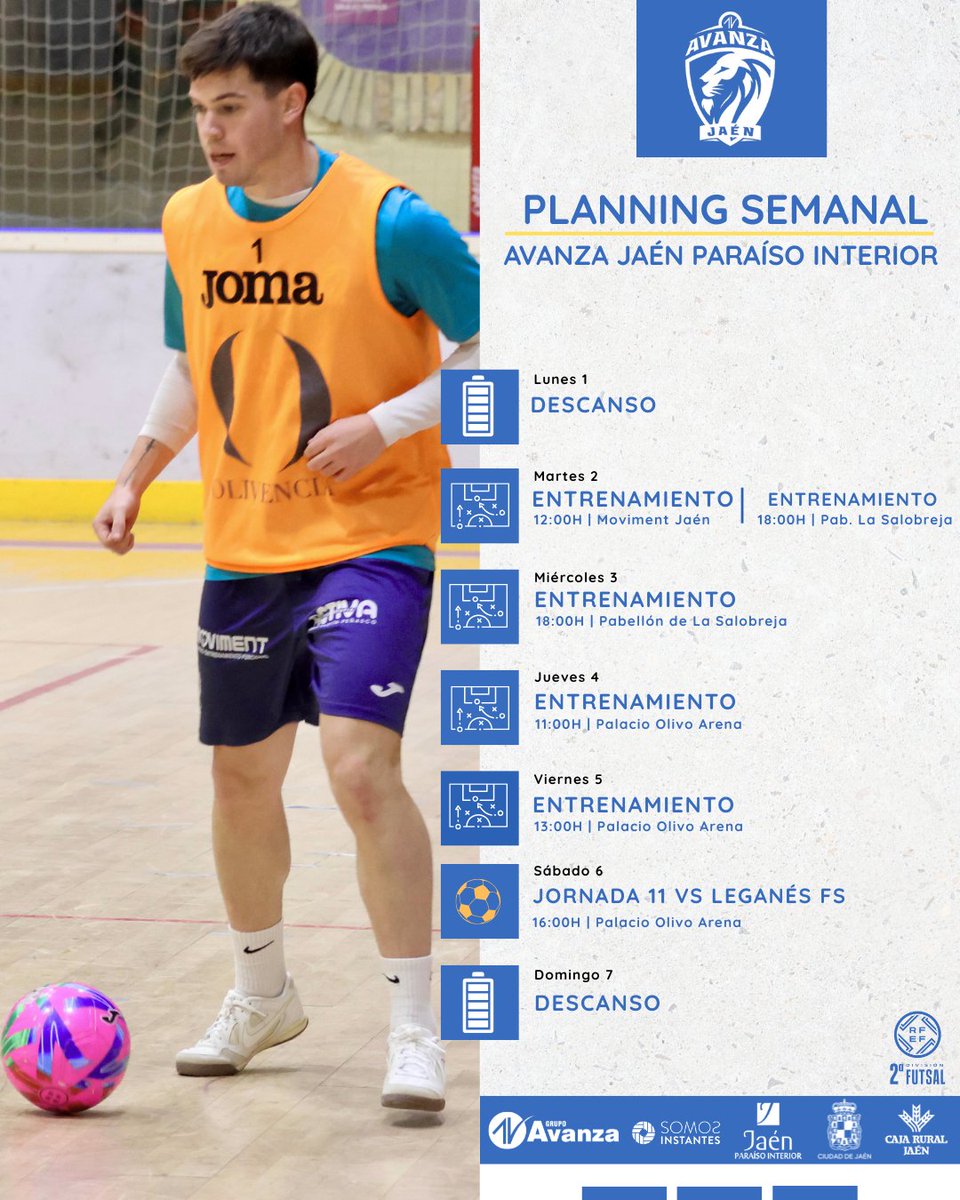 AVANZA JAÉN

PLANNING SEMANAL

AVANZA JAÉN PARAÍSO INTERIOR

Lunes 1
DESCANSO

Martes 2
ENTRENAMIENTO
12:00H | Moviment Jaén
ENTRENAMIENTO
18:00H | Pab. La Salobreja

Miércoles 3
ENTRENAMIENTO
18:00H | Pabellón de La Salobreja

Jueves 4
ENTRENAMIENTO
11:00H | Palacio Olivo Arena

Viernes 5
ENTRENAMIENTO
13:00H | Palacio Olivo Arena

Sábado 6
JORNADA 11 VS LEGANÉS FS
16:00H | Palacio Olivo Arena

Domingo 7
DESCANSO

RFEF
2ª DIVISIÓN FUTSAL

GRUPO Avanza
SOMOS INSTANTES
Jaén PARAÍSO INTERIOR
CIUDAD DE JAÉN
CAJA RURAL JAÉN

1
Joma
OLIVENCIA
MOVIMENT